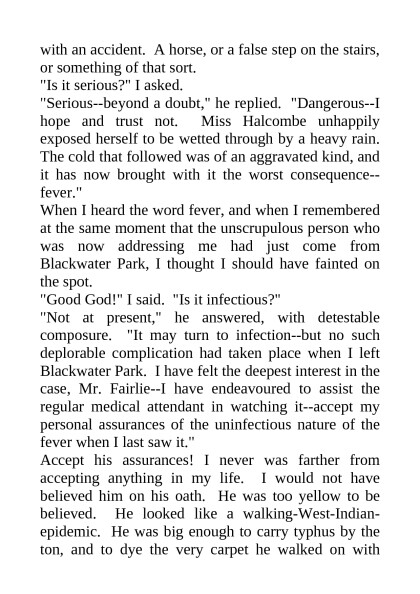 with an accident. A horse, or a false step on the stairs, or something of that sort.

"Is it serious?" I asked.

"Serious--beyond a doubt," he replied. "Dangerous--I hope and trust not. Miss Halcombe unhappily exposed herself to be wetted through by a heavy rain. The cold that followed was of an aggravated kind, and it has now brought with it the worst consequence--fever."

When I heard the word fever, and when I remembered at the same moment that the unscrupulous person who was now addressing me had just come from Blackwater Park, I thought I should have fainted on the spot.

"Good God!" I said. "Is it infectious?"

"Not at present," he answered, with detestable composure. "It may turn to infection--but no such deplorable complication had taken place when I left Blackwater Park. I have felt the deepest interest in the case, Mr. Fairlie--I have endeavoured to assist the regular medical attendant in watching it--accept my personal assurances of the uninfectious nature of the fever when I last saw it."

Accept his assurances! I never was farther from accepting anything in my life. I would not have believed him on his oath. He was too yellow to be believed. He looked like a walking-West-Indian-epidemic. He was big enough to carry typhus by the ton, and to dye the very carpet he walked on with